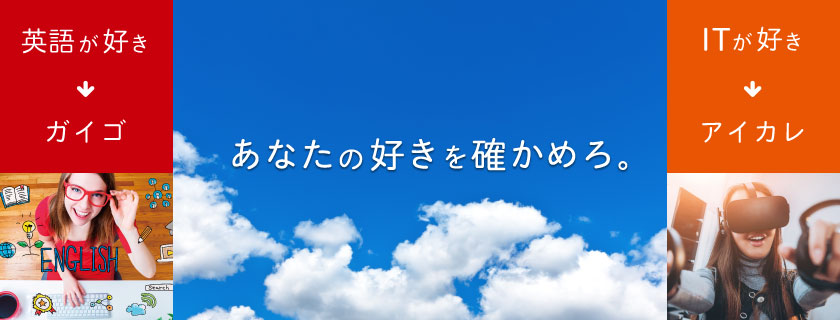 英語が好き

ガイゴ

ENGLISH

Search

あなたの好きを確かめろ。

ITが好き

アイカレ